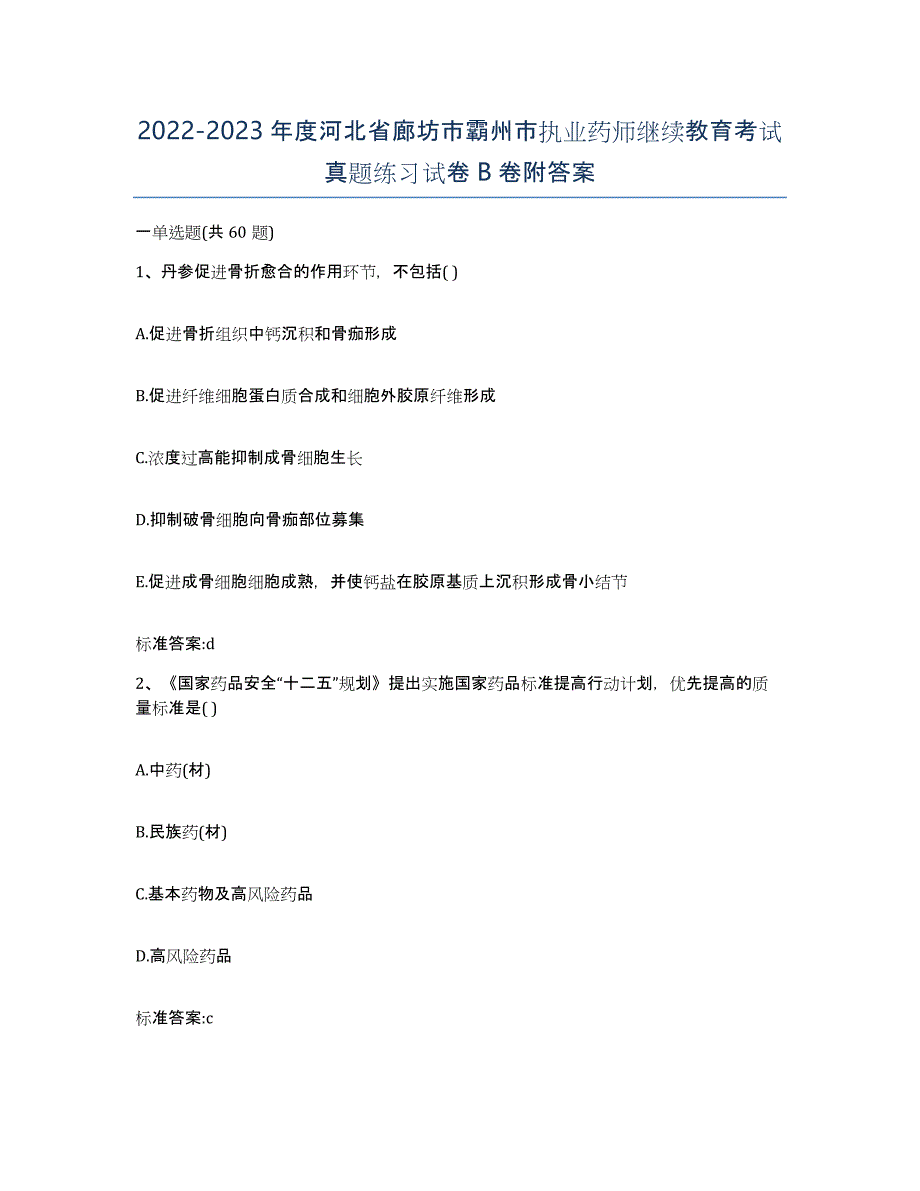 2022-2023年度河北省廊坊市霸州市执业药师继续教育考试真题练习试卷B卷附答案

一单选题(共60题)

1、丹参促进骨折愈合的作用环节，不包括( )

A.促进骨折组织中钙沉积和骨痂形成

B.促进纤维细胞蛋白质合成和细胞外胶原纤维形成

C.浓度过高能抑制成骨细胞生长

D.抑制破骨细胞向骨痂部位募集

E.促进成骨细胞细胞成熟，并使钙盐在胶原基质上沉积形成骨小结节

标准答案:d

2、《国家药品安全“十二五”规划》提出实施国家药品标准提高行动计划，优先提高的质量标准是( )

A.中药(材)

B.民族药(材)

C.基本药物及高风险药品

D.高风险药品

标准答案:c